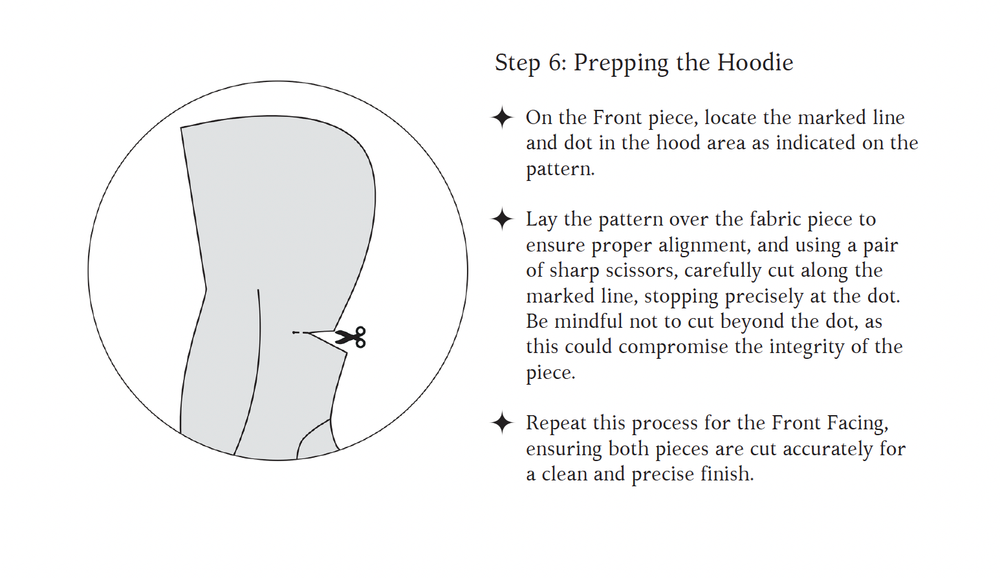 Step 6: Prepping the Hoodie

✦ On the Front piece, locate the marked line and dot in the hood area as indicated on the pattern.

✦ Lay the pattern over the fabric piece to ensure proper alignment, and using a pair of sharp scissors, carefully cut along the marked line, stopping precisely at the dot. Be mindful not to cut beyond the dot, as this could compromise the integrity of the piece.

✦ Repeat this process for the Front Facing, ensuring both pieces are cut accurately for a clean and precise finish.